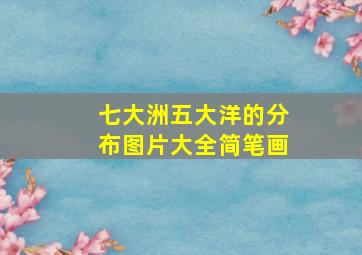 七大洲五大洋的分布图片大全简笔画